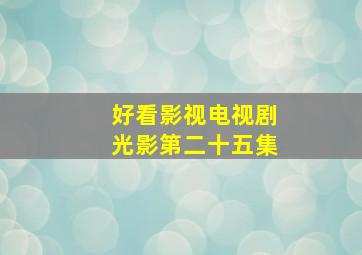 好看影视电视剧
光影第二十五集